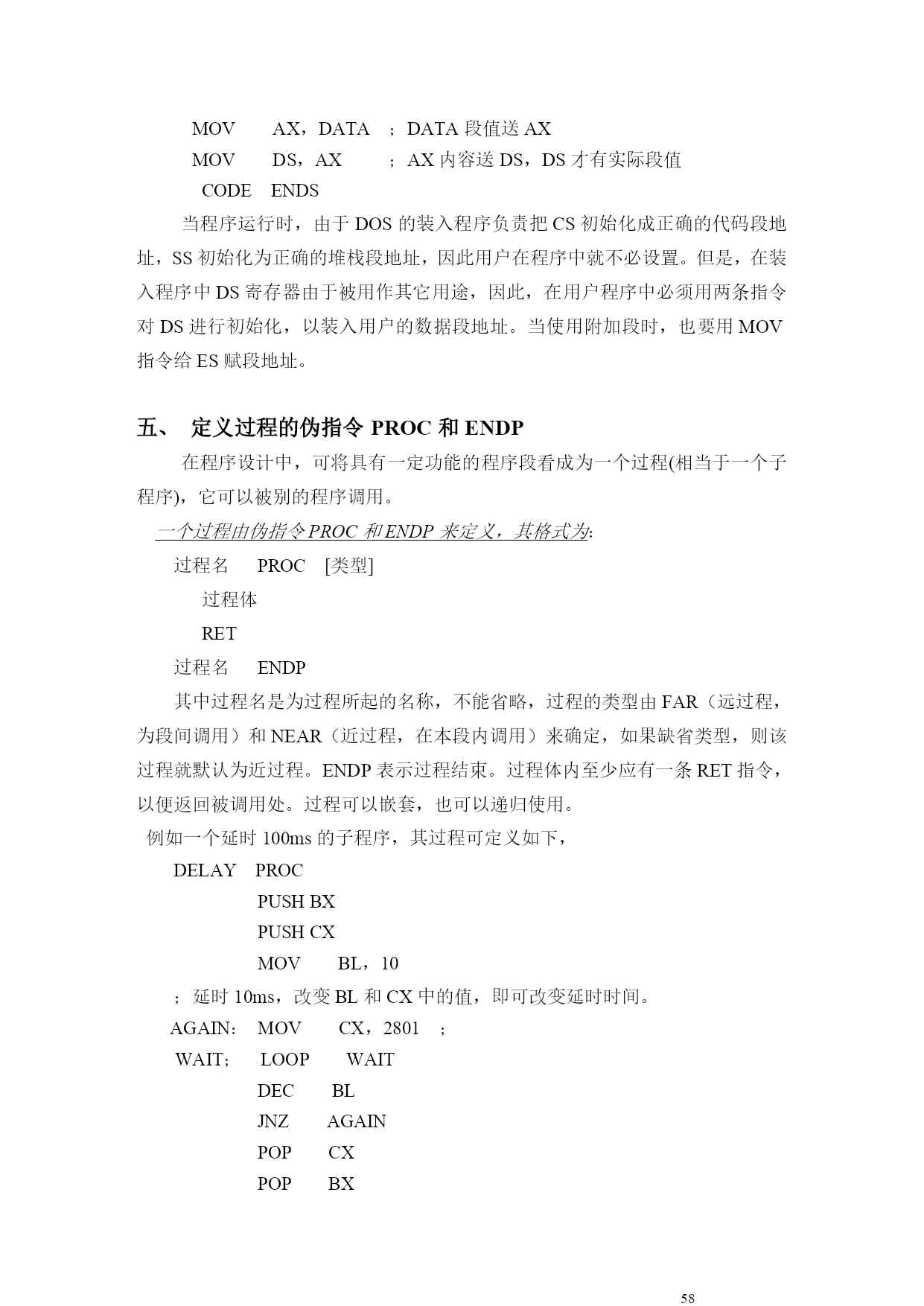 MOV　　AX，DATA　；DATA 段值送 AX
MOV　　DS，AX　　；AX 内容送 DS，DS 才有实际段值
CODE　ENDS

当程序运行时，由于 DOS 的装入程序负责把 CS 初始化成正确的代码段地址，SS 初始化为正确的堆栈段地址，因此用户在程序中就不必设置。但是，在装入程序中 DS 寄存器由于被用作其它用途，因此，在用户程序中必须用两条指令对 DS 进行初始化，以装入用户的数据段地址。当使用附加段时，也要用 MOV 指令给 ES 赋段地址。

五、　定义过程的伪指令 PROC 和 ENDP

在程序设计中，可将具有一定功能的程序段看成为一个过程(相当于一个子程序)，它可以被别的程序调用。

一个过程由伪指令 PROC 和 ENDP 来定义，其格式为:

过程名　PROC　[类型]
过程体
RET
过程名　ENDP

其中过程名是为过程所起的名称，不能省略，过程的类型由 FAR（远过程，为段间调用）和 NEAR（近过程，在本段内调用）来确定，如果缺省类型，则该过程就默认为近过程。ENDP 表示过程结束。过程体内至少应有一条 RET 指令，以便返回被调用处。过程可以嵌套，也可以递归使用。

例如一个延时 100ms 的子程序，其过程可定义如下，

DELAY　PROC
PUSH BX
PUSH CX
MOV　　BL，10
；延时 10ms，改变 BL 和 CX 中的值，即可改变延时时间。
AGAIN:　MOV　　CX，2801　；
WAIT;　LOOP　WAIT
DEC　BL
JNZ　AGAIN
POP　CX
POP　BX

58